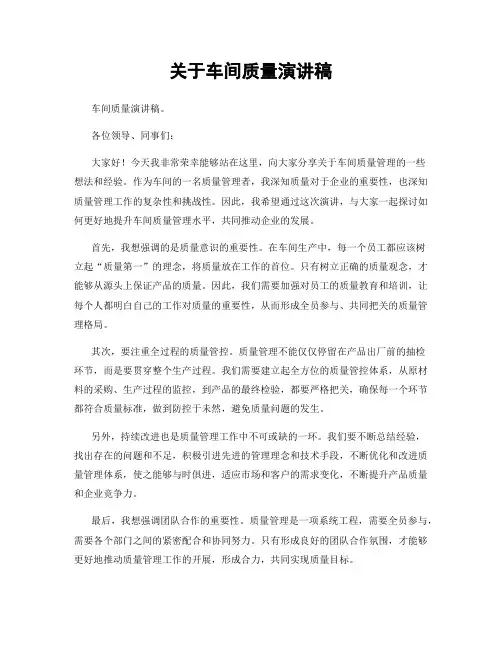 关于车间质量演讲稿

车间质量演讲稿。

各位领导、同事们：

大家好！今天我非常荣幸能够站在这里，向大家分享关于车间质量管理的一些想法和经验。作为车间的一名质量管理者，我深知质量对于企业的重要性，也深知质量管理工作的复杂性和挑战性。因此，我希望通过这次演讲，与大家一起探讨如何更好地提升车间质量管理水平，共同推动企业的发展。

首先，我想强调的是质量意识的重要性。在车间生产中，每一个员工都应该树立起“质量第一”的理念，将质量放在工作的首位。只有树立正确的质量观念，才能够从源头上保证产品的质量。因此，我们需要加强对员工的质量教育和培训，让每个人都明白自己的工作对质量的重要性，从而形成全员参与、共同把关的质量管理格局。

其次，要注重全过程的质量管控。质量管理不能仅仅停留在产品出厂前的抽检环节，而是要贯穿整个生产过程。我们需要建立起全方位的质量管控体系，从原材料的采购、生产过程的监控，到产品的最终检验，都要严格把关，确保每一个环节都符合质量标准，做到防控于未然，避免质量问题的发生。

另外，持续改进也是质量管理工作中不可或缺的一环。我们要不断总结经验，找出存在的问题和不足，积极引进先进的管理理念和技术手段，不断优化和改进质量管理体系，使之能够与时俱进，适应市场和客户的需求变化，不断提升产品质量和企业竞争力。

最后，我想强调团队合作的重要性。质量管理是一项系统工程，需要全员参与，需要各个部门之间的紧密配合和协同努力。只有形成良好的团队合作氛围，才能够更好地推动质量管理工作的开展，形成合力，共同实现质量目标。